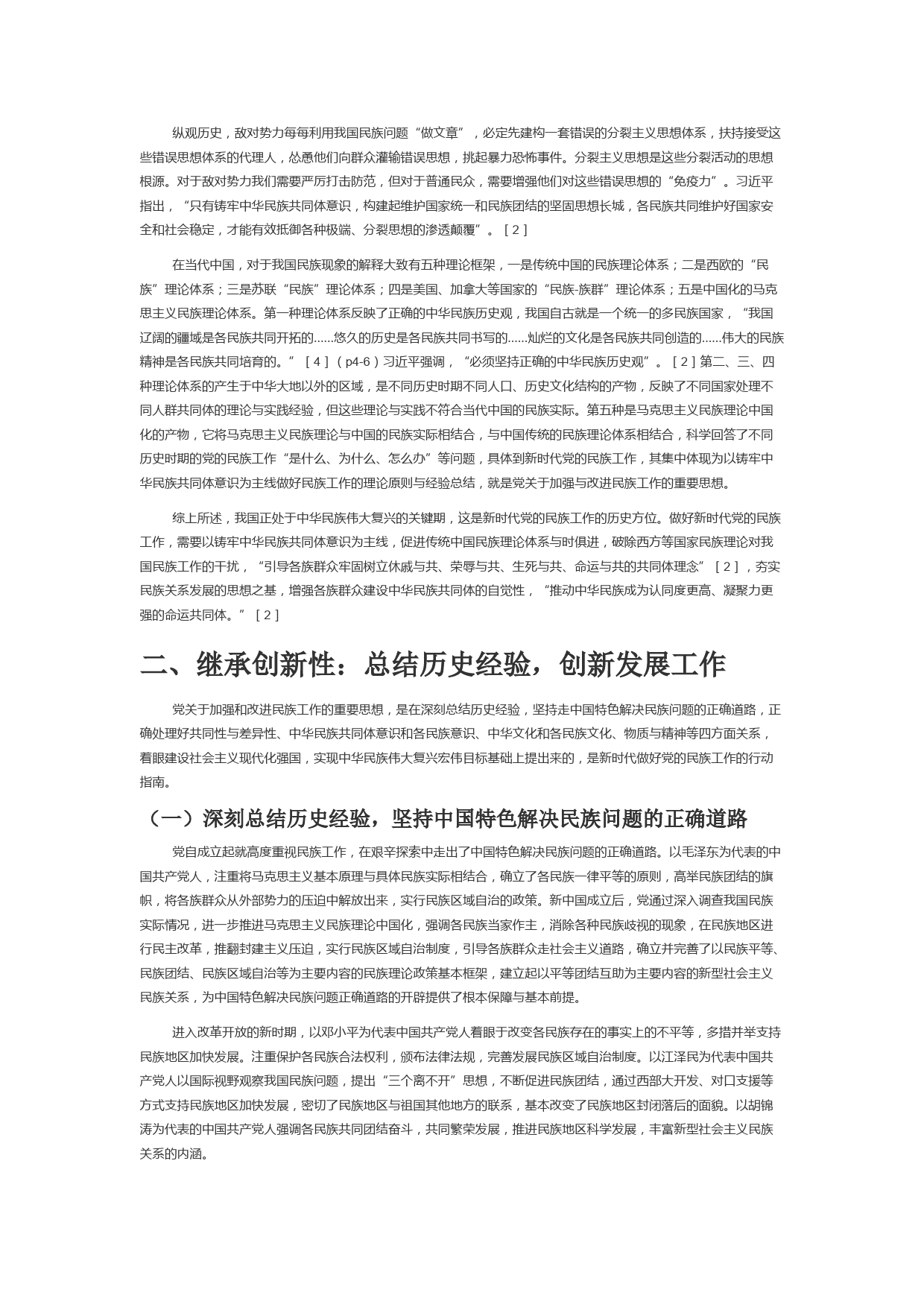 纵观历史，敌对势力每每利用我国民族问题“做文章”，必定先建构一套错误的分裂主义思想体系，扶持接受这些错误思想体系的代理人，怂恿他们向群众灌输错误思想，挑起暴力恐怖事件。分裂主义思想是这些分裂活动的思想根源。对于敌对势力我们需要严厉打击防范，但对于普通民众，需要增强他们对这些错误思想的“免疫力”。习近平指出，“只有铸牢中华民族共同体意识，构建起维护国家统一和民族团结的坚固思想长城，各民族共同维护好国家安全和社会稳定，才能有效抵御各种极端、分裂思想的渗透颠覆”。［2］

在当代中国，对于我国民族现象的解释大致有五种理论框架，一是传统中国的民族理论体系；二是西欧的“民族”理论体系；三是苏联“民族”理论体系；四是美国、加拿大等国家的“民族-族群”理论体系；五是中国化的马克思主义民族理论体系。第一种理论体系反映了正确的中华民族历史观，我国自古就是一个统一的多民族国家，“我国辽阔的疆域是各民族共同开拓的……悠久的历史是各民族共同书写的……灿烂的文化是各民族共同创造的……伟大的民族精神是各民族共同培育的。”［4］（p4-6）习近平强调，“必须坚持正确的中华民族历史观”。［2］第二、三、四种理论体系的产生于中华大地以外的区域，是不同历史时期不同人口、历史文化结构的产物，反映了不同国家处理不同人群共同体的理论与实践经验，但这些理论与实践不符合当代中国的民族实际。第五种是马克思主义民族理论中国化的产物，它将马克思主义民族理论与中国的民族实际相结合，与中国传统的民族理论体系相结合，科学回答了不同历史时期的党的民族工作“是什么、为什么、怎么办”等问题，具体到新时代党的民族工作，其集中体现为以铸牢中华民族共同体意识为主线做好民族工作的理论原则与经验总结，就是党关于加强与改进民族工作的重要思想。

综上所述，我国正处于中华民族伟大复兴的关键期，这是新时代党的民族工作的历史方位。做好新时代党的民族工作，需要以铸牢中华民族共同体意识为主线，促进传统中国民族理论体系与时俱进，破除西方等国家民族理论对我国民族工作的干扰，“引导各族群众牢固树立休戚与共、荣辱与共、生死与共、命运与共的共同体理念”［2］，夯实民族关系发展的思想之基，增强各族群众建设中华民族共同体的自觉性，“推动中华民族成为认同度更高、凝聚力更强的命运共同体。”［2］

二、继承创新性：总结历史经验，创新发展工作

党关于加强和改进民族工作的重要思想，是在深刻总结历史经验，坚持走中国特色解决民族问题的正确道路，正确处理好共同性与差异性、中华民族共同体意识和各民族意识、中华文化和各民族文化、物质与精神等四方面关系，着眼建设社会主义现代化强国，实现中华民族伟大复兴宏伟目标基础上提出来的，是新时代做好党的民族工作的行动指南。

（一）深刻总结历史经验，坚持中国特色解决民族问题的正确道路

党自成立起就高度重视民族工作，在艰辛探索中走出了中国特色解决民族问题的正确道路。以毛泽东为代表的中国共产党人，注重将马克思主义基本原理与具体民族实际相结合，确立了各民族一律平等的原则，高举民族团结的旗帜，将各族群众从外部势力的压迫中解放出来，实行民族区域自治的政策。新中国成立后，党通过深入调查我国民族实际情况，进一步推进马克思主义民族理论中国化，强调各民族当家作主，消除各种民族歧视的现象，在民族地区进行民主改革，推翻封建主义压迫，实行民族区域自治制度，引导各族群众走社会主义道路，确立并完善了以民族平等、民族团结、民族区域自治等为主要内容的民族理论政策基本框架，建立起以平等团结互助为主要内容的新型社会主义民族关系，为中国特色解决民族问题正确道路的开辟提供了根本保障与基本前提。

进入改革开放的新时期，以邓小平为代表中国共产党人着眼于改变各民族存在的事实上的不平等，多措并举支持民族地区加快发展。注重保护各民族合法权利，颁布法律法规，完善发展民族区域自治制度。以江泽民为代表中国共产党人以国际视野观察我国民族问题，提出“三个离不开”思想，不断促进民族团结，通过西部大开发、对口支援等方式支持民族地区加快发展，密切了民族地区与祖国其他地方的联系，基本改变了民族地区封闭落后的面貌。以胡锦涛为代表的中国共产党人强调各民族共同团结奋斗，共同繁荣发展，推进民族地区科学发展，丰富新型社会主义民族关系的内涵。